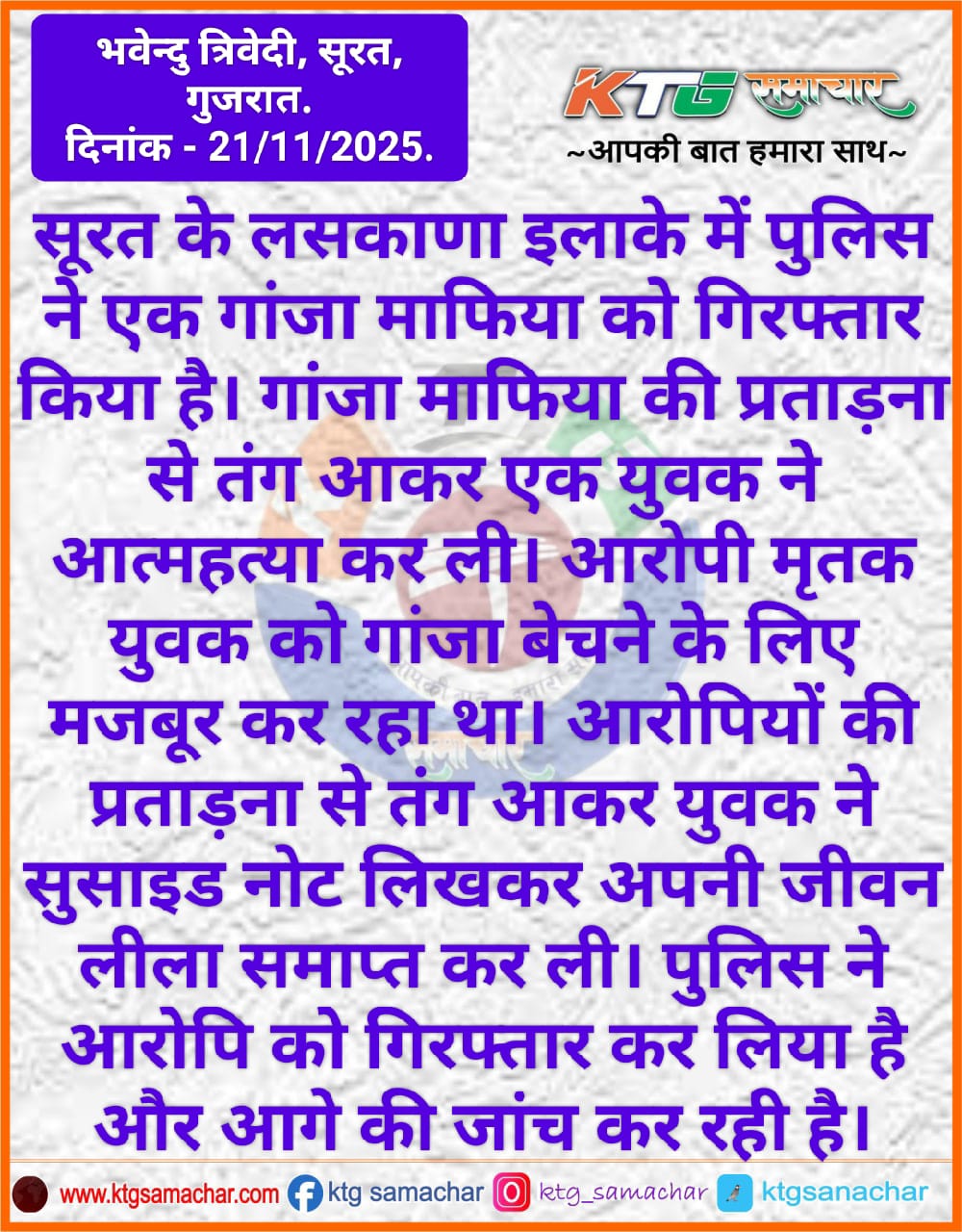 भवेन्दु त्रिवेदी, सूरत, गुजरात.
दिनांक - 21/11/2025.

KTG समाचार
~आपकी बात हमारा साथ~

सूरत के लसकाणा इलाके में पुलिस ने एक गांजा माफिया को गिरफ्तार किया है। गांजा माफिया की प्रताड़ना से तंग आकर एक युवक ने आत्महत्या कर ली। आरोपी मृतक युवक को गांजा बेचने के लिए मजबूर कर रहा था। आरोपियों की प्रताड़ना से तंग आकर युवक ने सुसाइड नोट लिखकर अपनी जीवन लीला समाप्त कर ली। पुलिस ने आरोपि को गिरफ्तार कर लिया है और आगे की जांच कर रही है।

www.ktgsamachar.com ktg samachar ktg_samachar ktgsanachar